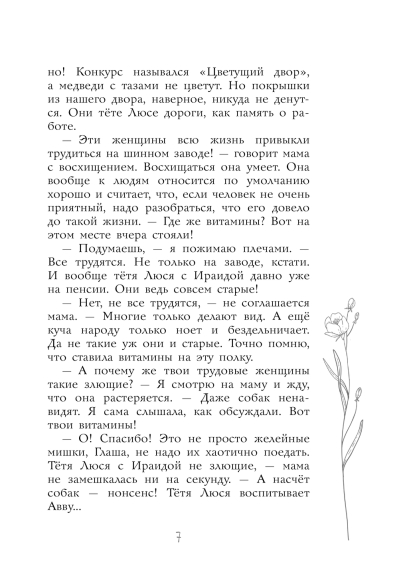 но! Конкурс назывался «Цветущий двор», а медведи с тазами не цветут. Но покрышки из нашего двора, наверное, никуда не денутся. Они тёте Люсе дороги, как память о работе.

— Эти женщины всю жизнь привыкли трудиться на шинном заводе! — говорит мама с восхищением. Восхищаться она умеет. Она вообще к людям относится по умолчанию хорошо и считает, что, если человек не очень приятный, надо разобраться, что его довело до такой жизни. — Где же витамины? Вот на этом месте вчера стояли!

— Подумаешь, — я пожимаю плечами. — Все трудятся. Не только на заводе, кстати. И вообще тётя Люся с Ираидой давно уже на пенсии. Они ведь совсем старые!

— Нет, не все трудятся, — не соглашается мама. — Многие только делают вид. А ещё куча народу только ноет и бездельничает. Да не такие уж они и старые. Точно помню, что ставила витамины на эту полку.

— А почему же твои трудовые женщины такие злющие? — Я смотрю на маму и жду, что она растеряется. — Даже собак ненавидят. Я сама слышала, как обсуждали. Вот твои витамины!

— О! Спасибо! Это не просто желейные мишки, Глаша, не надо их хаотично поедать. Тётя Люся с Ираидой не злющие, — мама не замешкалась ни на секунду. — А насчёт собак — нонсенс! Тётя Люся воспитывает Авву...

7